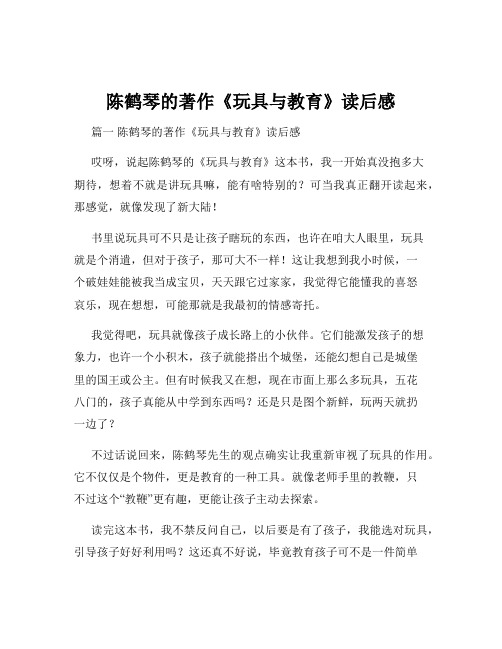 陈鹤琴的著作《玩具与教育》读后感

篇一 陈鹤琴的著作《玩具与教育》读后感

哎呀，说起陈鹤琴的《玩具与教育》这本书，我一开始真没抱多大期待，想着不就是讲玩具嘛，能有啥特别的？可当我真正翻开读起来，那感觉，就像发现了新大陆！

书里说玩具可不只是让孩子瞎玩的东西，也许在咱大人眼里，玩具就是个消遣，但对于孩子，那可大不一样！这让我想到我小时候，一个破娃娃能被我当成宝贝，天天跟它过家家，我觉得它能懂我的喜怒哀乐，现在想想，可能那就是我最初的情感寄托。

我觉得吧，玩具就像孩子成长路上的小伙伴。它们能激发孩子的想象力，也许一个小积木，孩子就能搭出个城堡，还能幻想自己是城堡里的国王或公主。但有时候我又在想，现在市面上那么多玩具，五花八门的，孩子真能从中学到东西吗？还是只是图个新鲜，玩两天就扔一边了？

不过话说回来，陈鹤琴先生的观点确实让我重新审视了玩具的作用。它不仅仅是个物件，更是教育的一种工具。就像老师手里的教鞭，只不过这个“教鞭”更有趣，更能让孩子主动去探索。

读完这本书，我不禁反问自己，以后要是有了孩子，我能选对玩具，引导孩子好好利用吗？这还真不好说，毕竟教育孩子可不是一件简单